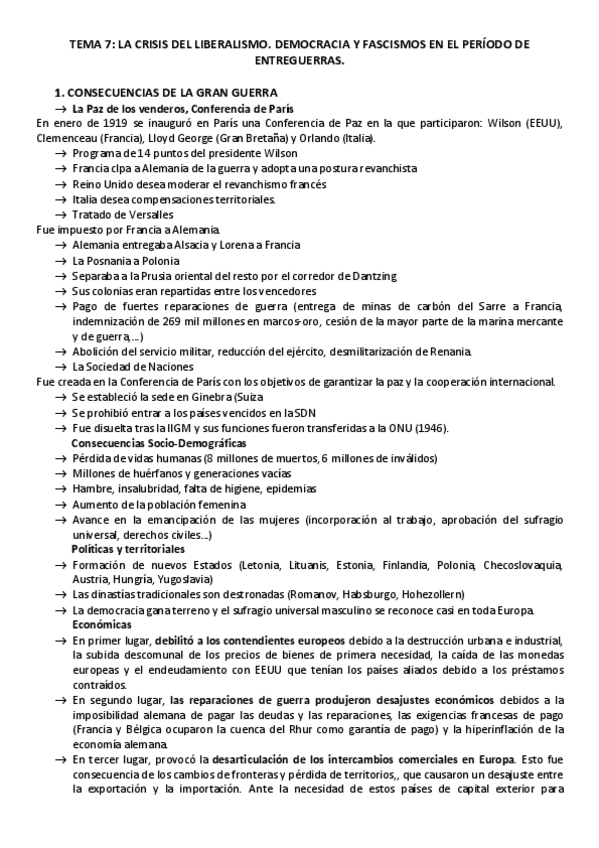 TEMA 7: LA CRISIS DEL LIBERALISMO. DEMOCRACIA Y FASCISMOS EN EL PERÍODO DE ENTREGUERRAS.

1. CONSECUENCIAS DE LA GRAN GUERRA

→ La Paz de los venderos, Conferencia de París

En enero de 1919 se inauguró en París una Conferencia de Paz en la que participaron: Wilson (EEUU), Clemenceau (Francia), Lloyd George (Gran Bretaña) y Orlando (Italia).

→ Programa de 14 puntos del presidente Wilson
→ Francia clpa a Alemania de la guerra y adopta una postura revanchista
→ Reino Unido desea moderar el revanchismo francés
→ Italia desea compensaciones territoriales.
→ Tratado de Versalles

Fue impuesto por Francia a Alemania.

→ Alemania entregaba Alsacia y Lorena a Francia
→ La Posnania a Polonia
→ Separaba a la Prusia oriental del resto por el corredor de Dantzing
→ Sus colonias eran repartidas entre los vencedores
→ Pago de fuertes reparaciones de guerra (entrega de minas de carbón del Sarre a Francia, indemnización de 269 mil millones en marcos-oro, cesión de la mayor parte de la marina mercante y de guerra,...)
→ Abolición del servicio militar, reducción del ejército, desmilitarización de Renania.
→ La Sociedad de Naciones

Fue creada en la Conferencia de París con los objetivos de garantizar la paz y la cooperación internacional.

→ Se estableció la sede en Ginebra (Suiza
→ Se prohibió entrar a los países vencidos en la SDN
→ Fue disuelta tras la IIGM y sus funciones fueron transferidas a la ONU (1946).

Consecuencias Socio-Demográficas

→ Pérdida de vidas humanas (8 millones de muertos, 6 millones de inválidos)
→ Millones de huérfanos y generaciones vacías
→ Hambre, insalubridad, falta de higiene, epidemias
→ Aumento de la población femenina
→ Avance en la emancipación de las mujeres (incorporación al trabajo, aprobación del sufragio universal, derechos civiles...)

Políticas y territoriales

→ Formación de nuevos Estados (Letonia, Lituanis, Estonia, Finlandia, Polonia, Checoslovaquia, Austria, Hungría, Yugoslavia)
→ Las dinastías tradicionales son destronadas (Romanov, Habsburgo, Hohezollern)
→ La democracia gana terreno y el sufragio universal masculino se reconoce casi en toda Europa.

Económicas

→ En primer lugar, debilitó a los contendientes europeos debido a la destrucción urbana e industrial, la subida descomunal de los precios de bienes de primera necesidad, la caída de las monedas europeas y el endeudamiento con EEUU que tenían los países aliados debido a los préstamos contraídos.
→ En segundo lugar, las reparaciones de guerra produjeron desajustes económicos debidos a la imposibilidad alemana de pagar las deudas y las reparaciones, las exigencias francesas de pago (Francia y Bélgica ocuparon la cuenca del Rhur como garantía de pago) y la hiperinflación de la economía alemana.
→ En tercer lugar, provocó la desarticulación de los intercambios comerciales en Europa. Esto fue consecuencia de los cambios de fronteras y pérdida de territorios,, que causaron un desajuste entre la exportación y la importación. Ante la necesidad de estos países de capital exterior para